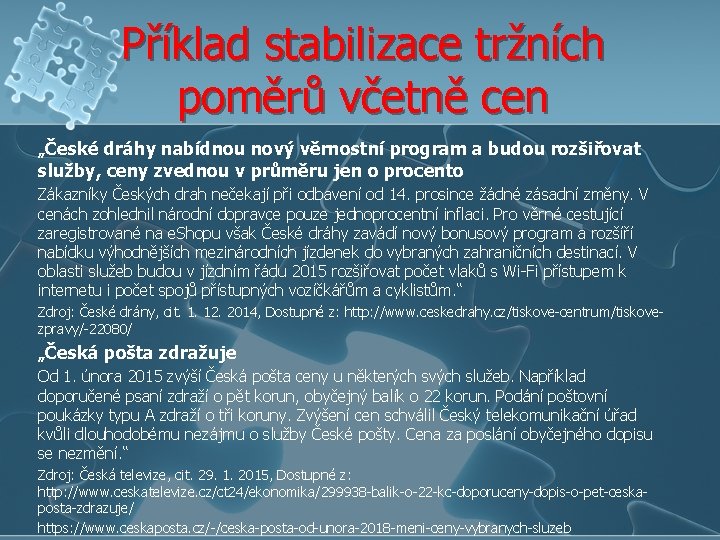 Příklad stabilizace tržních poměrů včetně cen

„České dráhy nabídnou nový věrnostní program a budou rozšiřovat služby, ceny zvednou v průměru jen o procento

Zákazníky Českých drah nečekají při odbavení od 14. prosince žádné zásadní změny. V cenách zohlednil národní dopravce pouze jednoprocentní inflaci. Pro věrné cestující zaregistrované na eShopu však České dráhy zavádí nový bonusový program a rozšíří nabídku výhodnějších mezinárodních jízdenek do vybraných zahraničních destinací. V oblasti služeb budou v jízdním řádu 2015 rozšiřovat počet vlaků s Wi-Fi přístupem k internetu i počet spojů přístupných vozíčkářům a cyklistům.“

Zdroj: České dráhy, cit. 1. 12. 2014, Dostupné z: http://www.ceskedrahy.cz/tiskove-centrum/tiskove-zpravy/-22080/

„Česká pošta zdražuje

Od 1. února 2015 zvýší Česká pošta ceny u některých svých služeb. Například doporučené psaní zdraží o pět korun, obyčejný balík o 22 korun. Podání poštovní poukázky typu A zdraží o tři koruny. Zvýšení cen schválil Český telekomunikační úřad kvůli dlouhodobému nezájmu o služby České pošty. Cena za poslání obyčejného dopisu se nezmění.“

Zdroj: Česká televize, cit. 29. 1. 2015, Dostupné z: http://www.ceskatelevize.cz/ct24/ekonomika/299938-balik-o-22-kc-doporuceny-dopis-o-pet-ceska-posta-zdrazuje/

https://www.ceskaposta.cz/-/ceska-posta-od-unora-2018-meni-ceny-vybranych-sluzeb